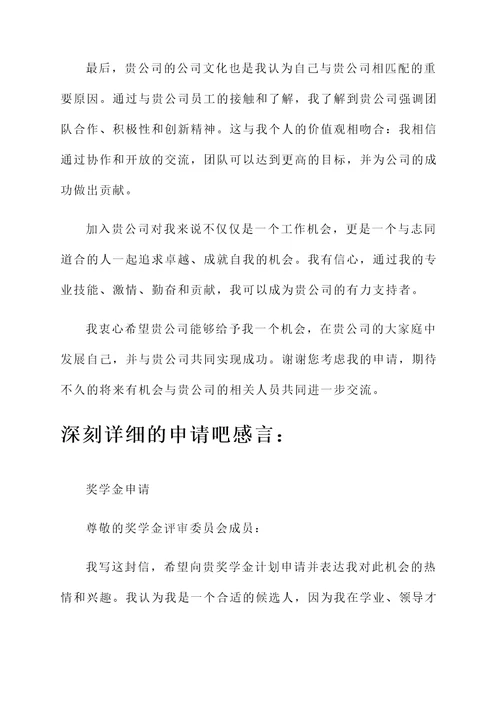 最后，贵公司的公司文化也是我认为自己与贵公司相匹配的重要原因。通过与贵公司员工的接触和了解，我了解到贵公司强调团队合作、积极性和创新精神。这与我个人的价值观相吻合：我相信通过协作和开放的交流，团队可以达到更高的目标，并为公司的成功做出贡献。

加入贵公司对我来说不仅仅是一个工作机会，更是一个与志同道合的人一起追求卓越、成就自我的机会。我有信心，通过我的专业技能、激情、勤奋和贡献，我可以成为贵公司的有力支持者。

我衷心希望贵公司能够给予我一个机会，在贵公司的大家庭中发展自己，并与贵公司共同实现成功。谢谢您考虑我的申请，期待不久的将来有机会与贵公司的相关人员共同进一步交流。

深刻详细的申请吧感言：

奖学金申请

尊敬的奖学金评审委员会成员：

我写这封信，希望向贵奖学金计划申请并表达我对此机会的热情和兴趣。我认为我是一个合适的候选人，因为我在学业、领导才